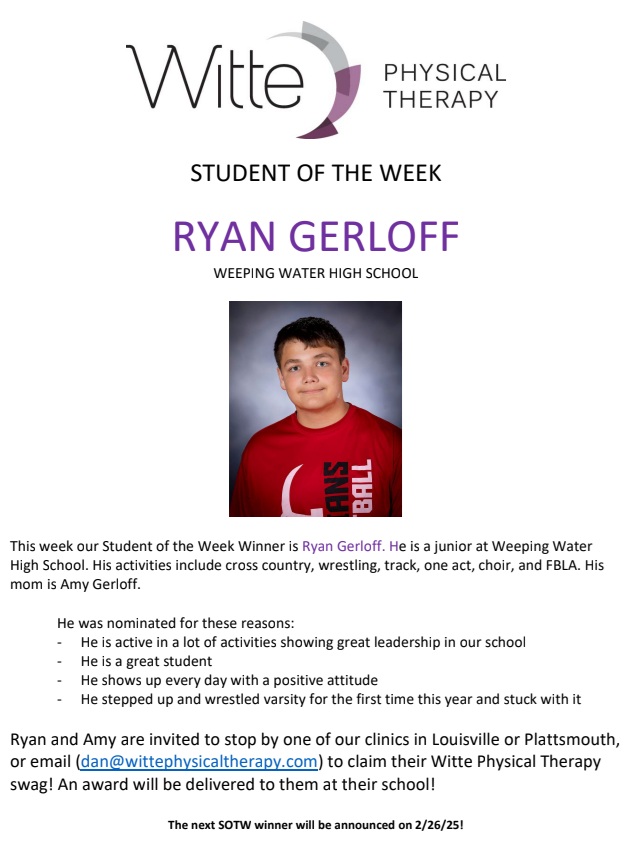 Witte PHYSICAL THERAPY

STUDENT OF THE WEEK

RYAN GERLOFF

WEEPING WATER HIGH SCHOOL

ANS BALL

This week our Student of the Week Winner is Ryan Gerloff. He is a junior at Weeping Water High School. His activities include cross country, wrestling, track, one act, choir, and FBLA. His mom is Amy Gerloff.

He was nominated for these reasons:
- He is active in a lot of activities showing great leadership in our school
- He is a great student
- He shows up every day with a positive attitude
- He stepped up and wrestled varsity for the first time this year and stuck with it

Ryan and Amy are invited to stop by one of our clinics in Louisville or Plattsmouth, or email (dan@wittephysicaltherapy.com) to claim their Witte Physical Therapy swag! An award will be delivered to them at their school!

The next SOTW winner will be announced on 2/26/25!